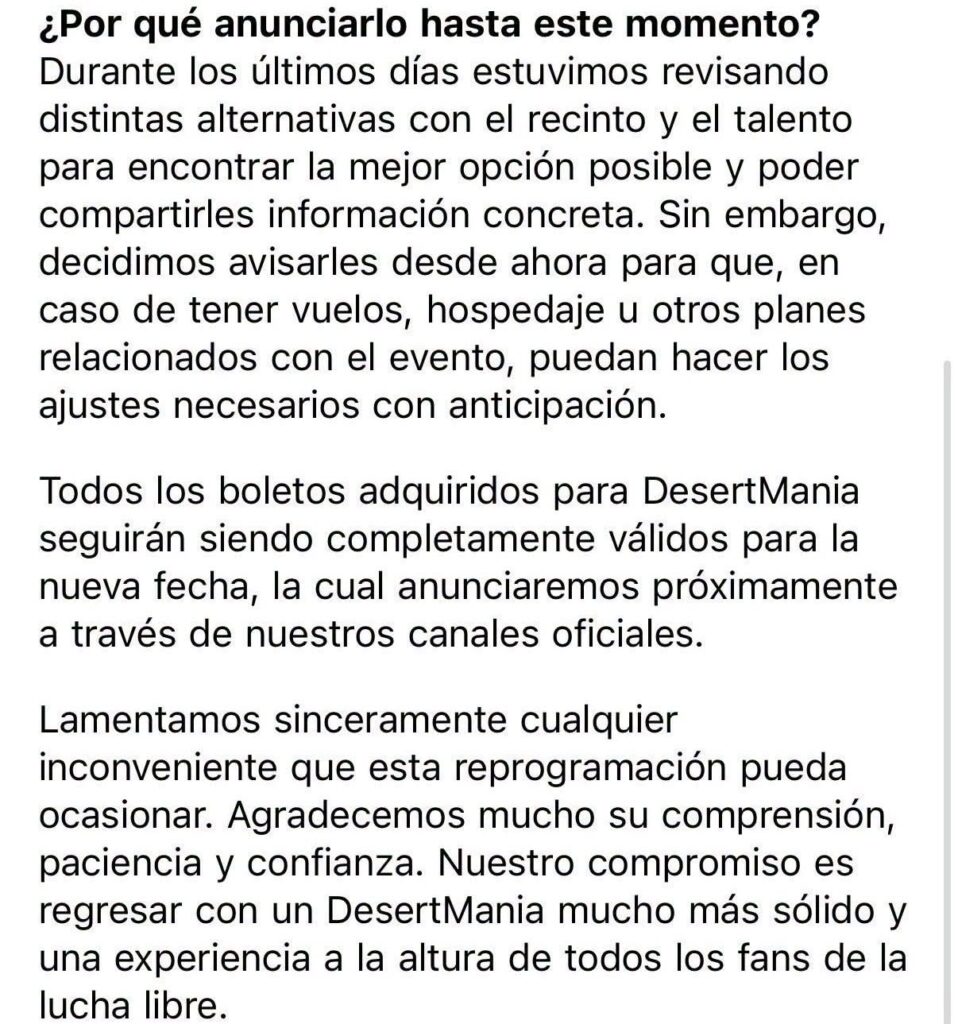 ¿Por qué anunciarlo hasta este momento?
Durante los últimos días estuvimos revisando distintas alternativas con el recinto y el talento para encontrar la mejor opción posible y poder compartirles información concreta. Sin embargo, decidimos avisarles desde ahora para que, en caso de tener vuelos, hospedaje u otros planes relacionados con el evento, puedan hacer los ajustes necesarios con anticipación.

Todos los boletos adquiridos para DesertMania seguirán siendo completamente válidos para la nueva fecha, la cual anunciaremos próximamente a través de nuestros canales oficiales.

Lamentamos sinceramente cualquier inconveniente que esta reprogramación pueda ocasionar. Agradecemos mucho su comprensión, paciencia y confianza. Nuestro compromiso es regresar con un DesertMania mucho más sólido y una experiencia a la altura de todos los fans de la lucha libre.